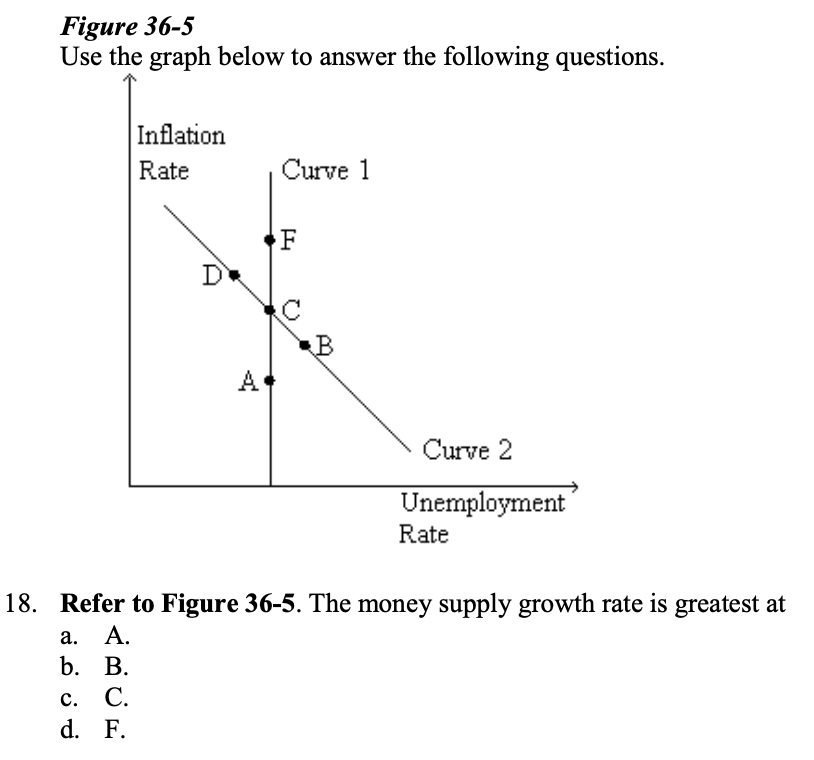 Figure 36-5
Use the graph below to answer the following questions.

Inflation Rate
Curve 1
F
D
C
B
A
Curve 2
Unemployment Rate

18. Refer to Figure 36-5. The money supply growth rate is greatest at
a. A.
b. B.
c. C.
d. F.